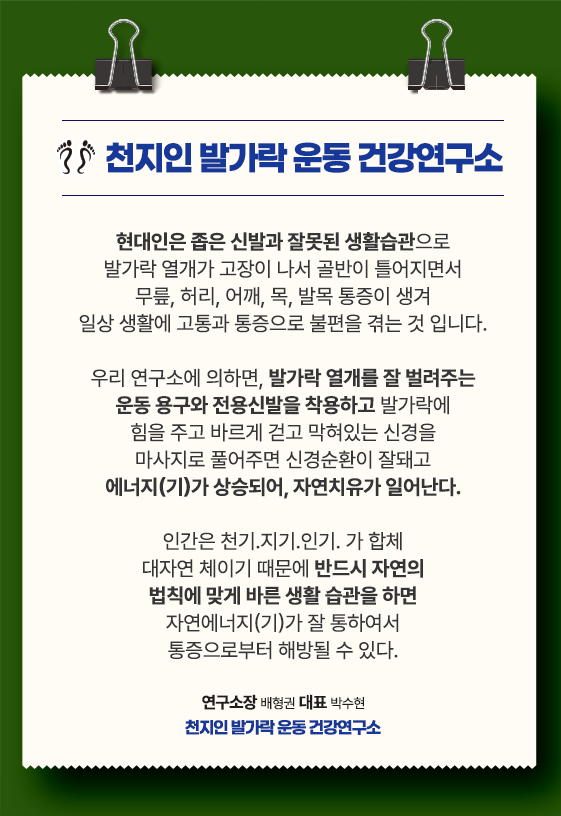 천지인 발가락 운동 건강연구소

현대인은 좁은 신발과 잘못된 생활습관으로
발가락 열개가 고장이 나서 골반이 틀어지면서
무릎, 허리, 어깨, 목, 발목 통증이 생겨
일상 생활에 고통과 통증으로 불편을 겪는 것 입니다.

우리 연구소에 의하면, 발가락 열개를 잘 벌려주는
운동 용구와 전용신발을 착용하고 발가락에
힘을 주고 바르게 걷고 막혀있는 신경을
마사지로 풀어주면 신경순환이 잘돼고
에너지(기)가 상승되어, 자연치유가 일어난다.

인간은 천기.지기.인기. 가 합체
대자연 체이기 때문에 반드시 자연의
법칙에 맞게 바른 생활 습관을 하면
자연에너지(기)가 잘 통하여서
통증으로부터 해방될 수 있다.

연구소장 배형권 대표 박수현
천지인 발가락 운동 건강연구소